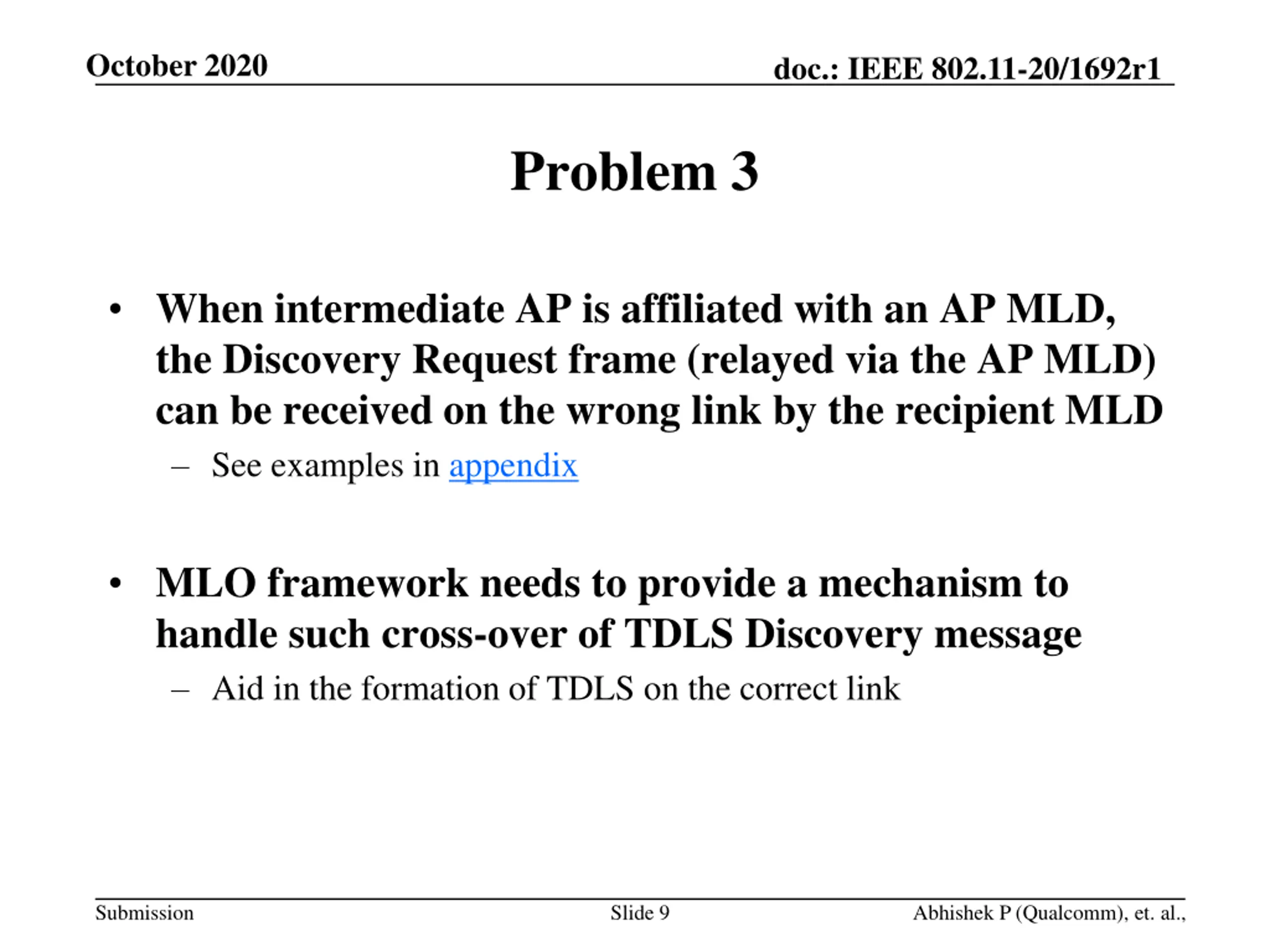 October 2020

doc.: IEEE 802.11-20/1692r1

Problem 3

• When intermediate AP is affiliated with an AP MLD, the Discovery Request frame (relayed via the AP MLD) can be received on the wrong link by the recipient MLD

– See examples in appendix

• MLO framework needs to provide a mechanism to handle such cross-over of TDLS Discovery message

– Aid in the formation of TDLS on the correct link

Submission

Slide 9

Abhishek P (Qualcomm), et. al.,